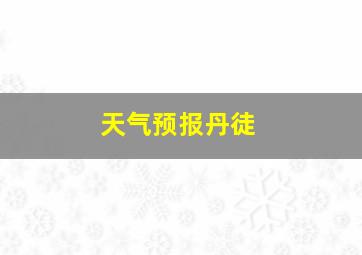 天气预报丹徒